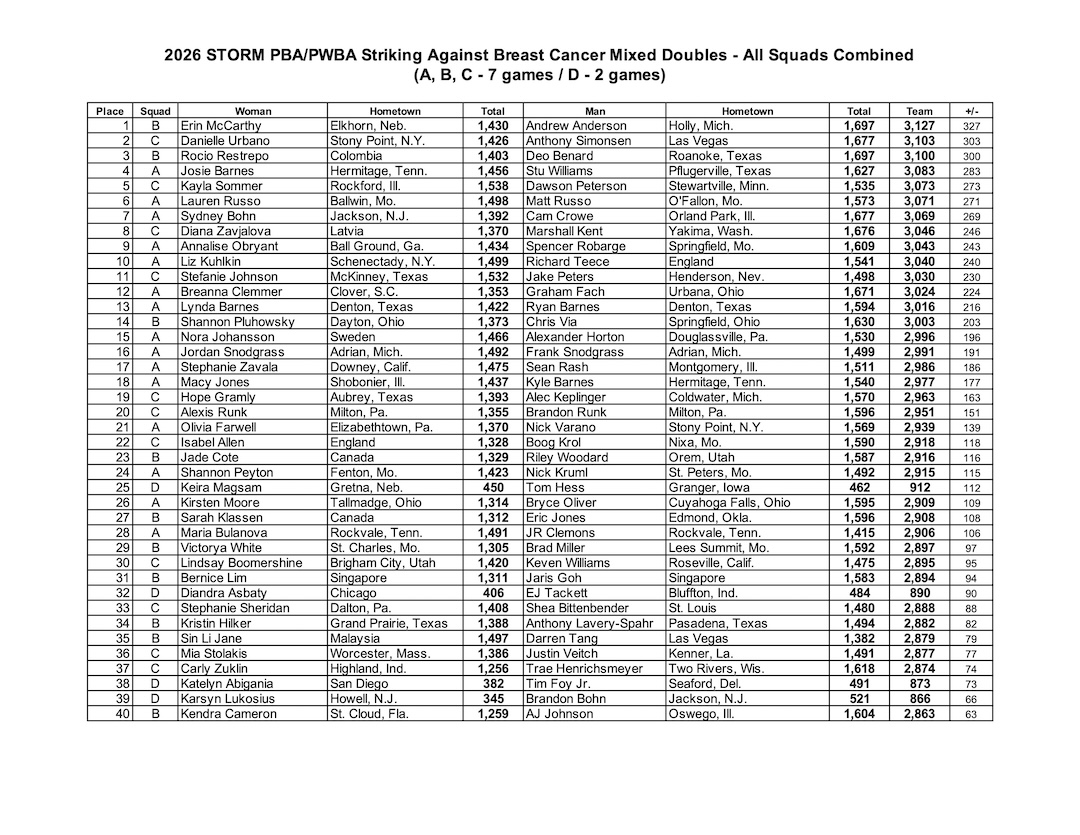 2026 STORM PBA/PWBA Striking Against Breast Cancer Mixed Doubles - All Squads Combined
(A, B, C - 7 games / D - 2 games)

| Place | Squad | Woman | Hometown | Total | Man | Hometown | Total | Team | +/- |
|---|---|---|---|---|---|---|---|---|---|
| 1 | B | Erin McCarthy | Elkhorn, Neb. | 1,430 | Andrew Anderson | Holly, Mich. | 1,697 | 3,127 | 327 |
| 2 | C | Danielle Urbano | Stony Point, N.Y. | 1,426 | Anthony Simonsen | Las Vegas | 1,677 | 3,103 | 303 |
| 3 | B | Rocio Restrepo | Colombia | 1,403 | Deo Benard | Roanoke, Texas | 1,697 | 3,100 | 300 |
| 4 | A | Josie Barnes | Hermitage, Tenn. | 1,456 | Stu Williams | Pflugerville, Texas | 1,627 | 3,083 | 283 |
| 5 | C | Kayla Sommer | Rockford, Ill. | 1,538 | Dawson Peterson | Stewartville, Minn. | 1,535 | 3,073 | 273 |
| 6 | A | Lauren Russo | Ballwin, Mo. | 1,498 | Matt Russo | O'Fallon, Mo. | 1,573 | 3,071 | 271 |
| 7 | A | Sydney Bohn | Jackson, N.J. | 1,392 | Cam Crowe | Orland Park, Ill. | 1,677 | 3,069 | 269 |
| 8 | C | Diana Zavjalova | Latvia | 1,370 | Marshall Kent | Yakima, Wash. | 1,676 | 3,046 | 246 |
| 9 | A | Annalise Obryant | Ball Ground, Ga. | 1,434 | Spencer Robarge | Springfield, Mo. | 1,609 | 3,043 | 243 |
| 10 | A | Liz Kuhlkin | Schenectady, N.Y. | 1,499 | Richard Teece | England | 1,541 | 3,040 | 240 |
| 11 | C | Stefanie Johnson | McKinney, Texas | 1,532 | Jake Peters | Henderson, Nev. | 1,498 | 3,030 | 230 |
| 12 | A | Breanna Clemmer | Clover, S.C. | 1,353 | Graham Fach | Urbana, Ohio | 1,671 | 3,024 | 224 |
| 13 | A | Lynda Barnes | Denton, Texas | 1,422 | Ryan Barnes | Denton, Texas | 1,594 | 3,016 | 216 |
| 14 | B | Shannon Pluhowsky | Dayton, Ohio | 1,373 | Chris Via | Springfield, Ohio | 1,630 | 3,003 | 203 |
| 15 | A | Nora Johansson | Sweden | 1,466 | Alexander Horton | Douglassville, Pa. | 1,530 | 2,996 | 196 |
| 16 | A | Jordan Snodgrass | Adrian, Mich. | 1,492 | Frank Snodgrass | Adrian, Mich. | 1,499 | 2,991 | 191 |
| 17 | A | Stephanie Zavala | Downey, Calif. | 1,475 | Sean Rash | Montgomery, Ill. | 1,511 | 2,986 | 186 |
| 18 | A | Macy Jones | Shobonier, Ill. | 1,437 | Kyle Barnes | Hermitage, Tenn. | 1,540 | 2,977 | 177 |
| 19 | C | Hope Gramly | Aubrey, Texas | 1,393 | Alec Keplinger | Coldwater, Mich. | 1,570 | 2,963 | 163 |
| 20 | C | Alexis Runk | Milton, Pa. | 1,355 | Brandon Runk | Milton, Pa. | 1,596 | 2,951 | 151 |
| 21 | A | Olivia Farwell | Elizabethtown, Pa. | 1,370 | Nick Varano | Stony Point, N.Y. | 1,569 | 2,939 | 139 |
| 22 | C | Isabel Allen | England | 1,328 | Boog Krol | Nixa, Mo. | 1,590 | 2,918 | 118 |
| 23 | B | Jade Cote | Canada | 1,329 | Riley Woodard | Orem, Utah | 1,587 | 2,916 | 116 |
| 24 | A | Shannon Peyton | Fenton, Mo. | 1,423 | Nick Kruml | St. Peters, Mo. | 1,492 | 2,915 | 115 |
| 25 | D | Keira Magsam | Gretna, Neb. | 450 | Tom Hess | Granger, Iowa | 462 | 912 | 112 |
| 26 | A | Kirsten Moore | Tallmadge, Ohio | 1,314 | Bryce Oliver | Cuyahoga Falls, Ohio | 1,595 | 2,909 | 109 |
| 27 | B | Sarah Klassen | Canada | 1,312 | Eric Jones | Edmond, Okla. | 1,596 | 2,908 | 108 |
| 28 | A | Maria Bulanova | Rockvale, Tenn. | 1,491 | JR Clemons | Rockvale, Tenn. | 1,415 | 2,906 | 106 |
| 29 | B | Victorya White | St. Charles, Mo. | 1,305 | Brad Miller | Lees Summit, Mo. | 1,592 | 2,897 | 97 |
| 30 | C | Lindsay Boomershine | Brigham City, Utah | 1,420 | Keven Williams | Roseville, Calif. | 1,475 | 2,895 | 95 |
| 31 | B | Bernice Lim | Singapore | 1,311 | Jaris Goh | Singapore | 1,583 | 2,894 | 94 |
| 32 | D | Diandra Asbaty | Chicago | 406 | EJ Tackett | Bluffton, Ind. | 484 | 890 | 90 |
| 33 | C | Stephanie Sheridan | Dalton, Pa. | 1,408 | Shea Bittenbender | St. Louis | 1,480 | 2,888 | 88 |
| 34 | B | Kristin Hilker | Grand Prairie, Texas | 1,388 | Anthony Lavery-Spahr | Pasadena, Texas | 1,494 | 2,882 | 82 |
| 35 | B | Sin Li Jane | Malaysia | 1,497 | Darren Tang | Las Vegas | 1,382 | 2,879 | 79 |
| 36 | C | Mia Stolakis | Worcester, Mass. | 1,386 | Justin Veitch | Kenner, La. | 1,491 | 2,877 | 77 |
| 37 | C | Carly Zuklin | Highland, Ind. | 1,256 | Trae Henrichsmeyer | Two Rivers, Wis. | 1,618 | 2,874 | 74 |
| 38 | D | Katelyn Abigania | San Diego | 382 | Tim Foy Jr. | Seaford, Del. | 491 | 873 | 73 |
| 39 | D | Karsyn Lukosius | Howell, N.J. | 345 | Brandon Bohn | Jackson, N.J. | 521 | 866 | 66 |
| 40 | B | Kendra Cameron | St. Cloud, Fla. | 1,259 | AJ Johnson | Oswego, Ill. | 1,604 | 2,863 | 63 |